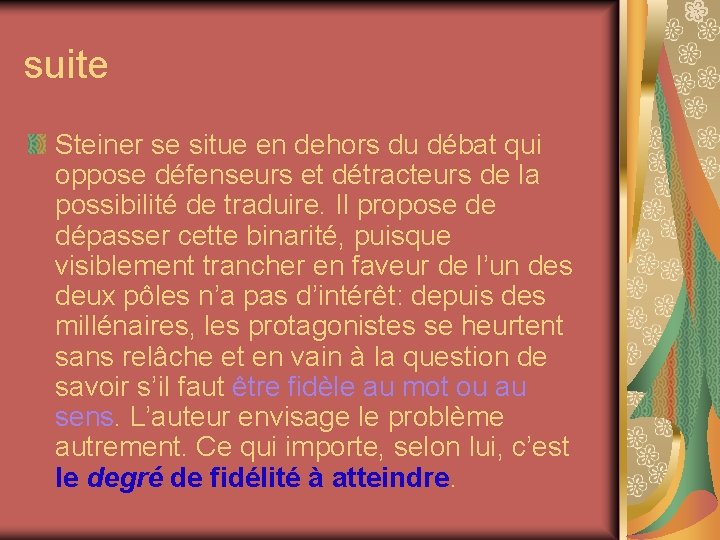 suite

Steiner se situe en dehors du débat qui oppose défenseurs et détracteurs de la possibilité de traduire. Il propose de dépasser cette binarité, puisque visiblement trancher en faveur de l'un des deux pôles n'a pas d'intérêt: depuis des millénaires, les protagonistes se heurtent sans relâche et en vain à la question de savoir s'il faut être fidèle au mot ou au sens. L'auteur envisage le problème autrement. Ce qui importe, selon lui, c'est le degré de fidélité à atteindre.